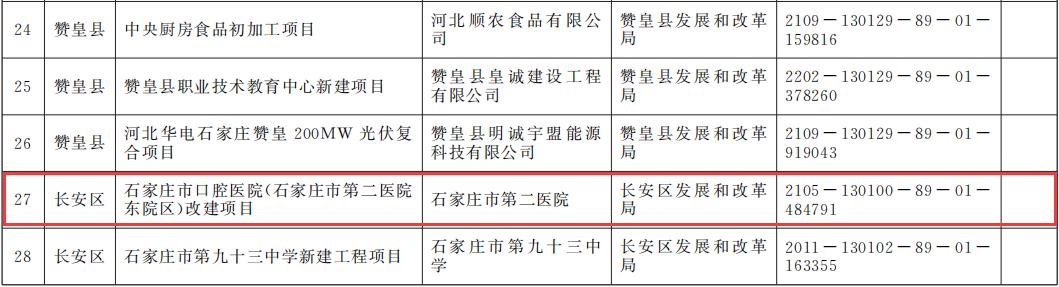 | 24 | 赞皇县 | 中央厨房食品初加工项目 | 河北顺农食品有限公司 | 赞皇县发展和改革局 | 2109－130129－89－01－159816 |
|---|---|---|---|---|---|
| 25 | 赞皇县 | 赞皇县职业技术教育中心新建项目 | 赞皇县皇诚建设工程有限公司 | 赞皇县发展和改革局 | 2202－130129－89－01－378260 |
| 26 | 赞皇县 | 河北华电石家庄赞皇 200MW 光伏复合项目 | 赞皇县明诚宇盟能源科技有限公司 | 赞皇县发展和改革局 | 2109－130129－89－01－919043 |
| 27 | 长安区 | 石家庄市口腔医院(石家庄市第二医院东院区)改建项目 | 石家庄市第二医院 | 长安区发展和改革局 | 2105－130100－89－01－484791 |
| 28 | 长安区 | 石家庄市第九十三中学新建工程项目 | 石家庄市第九十三中学 | 长安区发展和改革局 | 2011－130102－89－01－163355 |